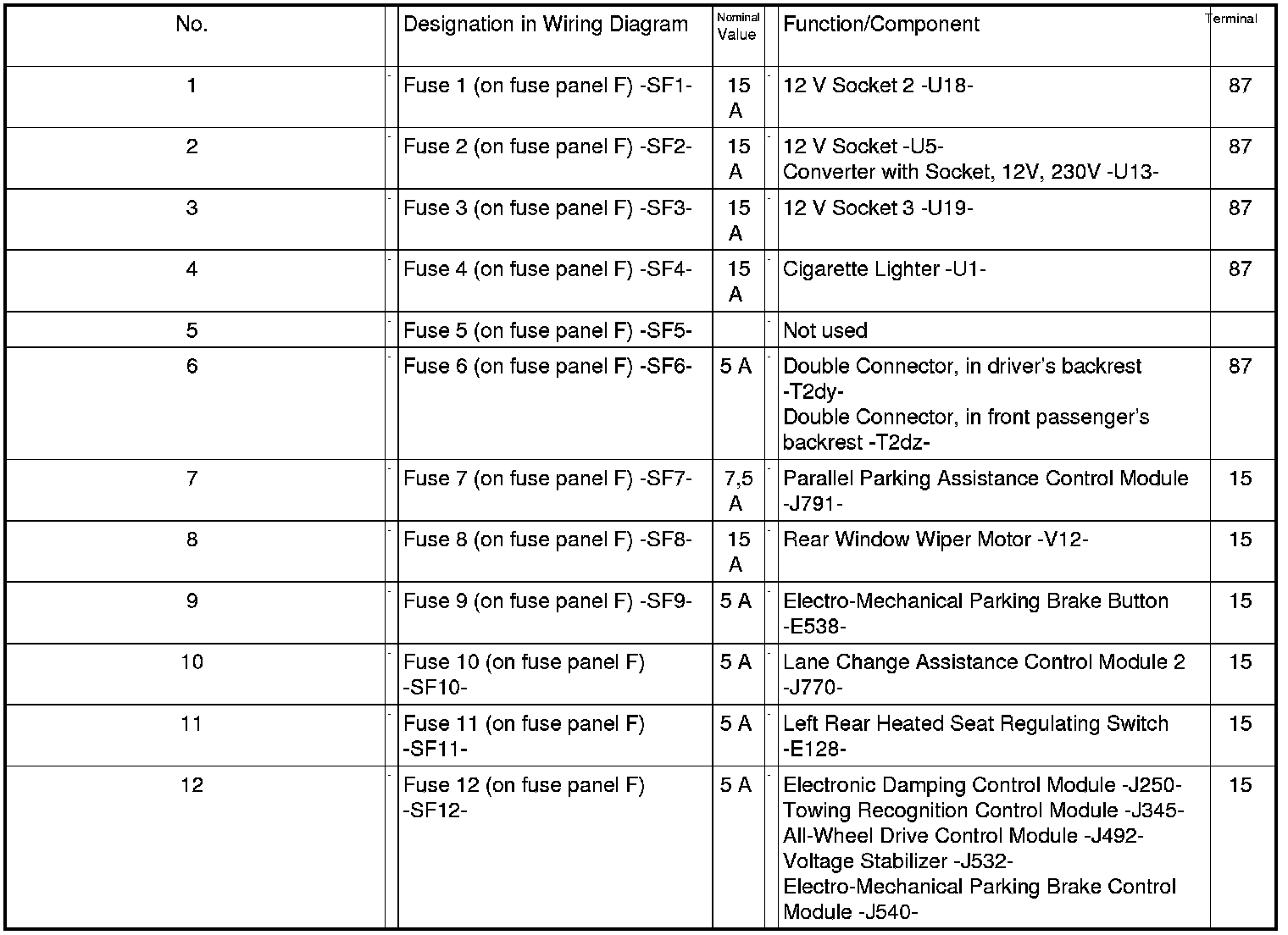 | No. | Designation in Wiring Diagram | Nominal Value | Function/Component | Terminal |
|---|---|---|---|---|
| 1 | Fuse 1 (on fuse panel F) -SF1- | 15 A | 12 V Socket 2 -U18- | 87 |
| 2 | Fuse 2 (on fuse panel F) -SF2- | 15 A | 12 V Socket -U5- Converter with Socket, 12V, 230V -U13- | 87 |
| 3 | Fuse 3 (on fuse panel F) -SF3- | 15 A | 12 V Socket 3 -U19- | 87 |
| 4 | Fuse 4 (on fuse panel F) -SF4- | 15 A | Cigarette Lighter -U1- | 87 |
| 5 | Fuse 5 (on fuse panel F) -SF5- | | Not used | |
| 6 | Fuse 6 (on fuse panel F) -SF6- | 5 A | Double Connector, in driver's backrest -T2dy- Double Connector, in front passenger's backrest -T2dz- | 87 |
| 7 | Fuse 7 (on fuse panel F) -SF7- | 7,5 A | Parallel Parking Assistance Control Module -J791- | 15 |
| 8 | Fuse 8 (on fuse panel F) -SF8- | 15 A | Rear Window Wiper Motor -V12- | 15 |
| 9 | Fuse 9 (on fuse panel F) -SF9- | 5 A | Electro-Mechanical Parking Brake Button -E538- | 15 |
| 10 | Fuse 10 (on fuse panel F) -SF10- | 5 A | Lane Change Assistance Control Module 2 -J770- | 15 |
| 11 | Fuse 11 (on fuse panel F) -SF11- | 5 A | Left Rear Heated Seat Regulating Switch -E128- | 15 |
| 12 | Fuse 12 (on fuse panel F) -SF12- | 5 A | Electronic Damping Control Module -J250- Towing Recognition Control Module -J345- All-Wheel Drive Control Module -J492- Voltage Stabilizer -J532- Electro-Mechanical Parking Brake Control Module -J540- | 15 |